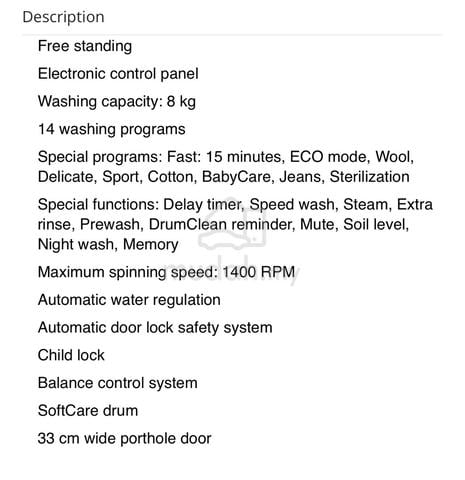 Description

Free standing

Electronic control panel

Washing capacity: 8 kg

14 washing programs

Special programs: Fast: 15 minutes, ECO mode, Wool, Delicate, Sport, Cotton, BabyCare, Jeans, Sterilization

Special functions: Delay timer, Speed wash, Steam, Extra rinse, Prewash, DrumClean reminder, Mute, Soil level, Night wash, Memory

Maximum spinning speed: 1400 RPM

Automatic water regulation

Automatic door lock safety system

Child lock

Balance control system

SoftCare drum

33 cm wide porthole door

mudah.my